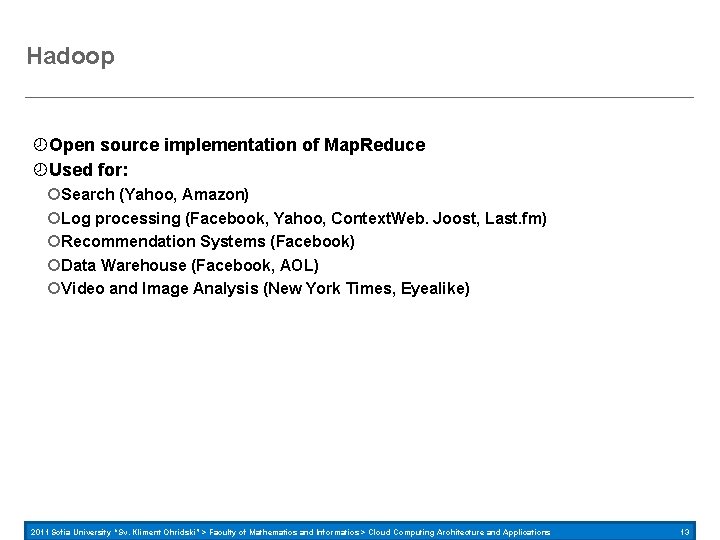 Hadoop

Open source implementation of MapReduce

Used for:

Search (Yahoo, Amazon)

Log processing (Facebook, Yahoo, ContextWeb. Joost, Last.fm)

Recommendation Systems (Facebook)

Data Warehouse (Facebook, AOL)

Video and Image Analysis (New York Times, Eyealike)

2011 Sofia University "Sv. Kliment Ohridski" > Faculty of Mathematics and Informatics > Cloud Computing Architecture and Applications 13